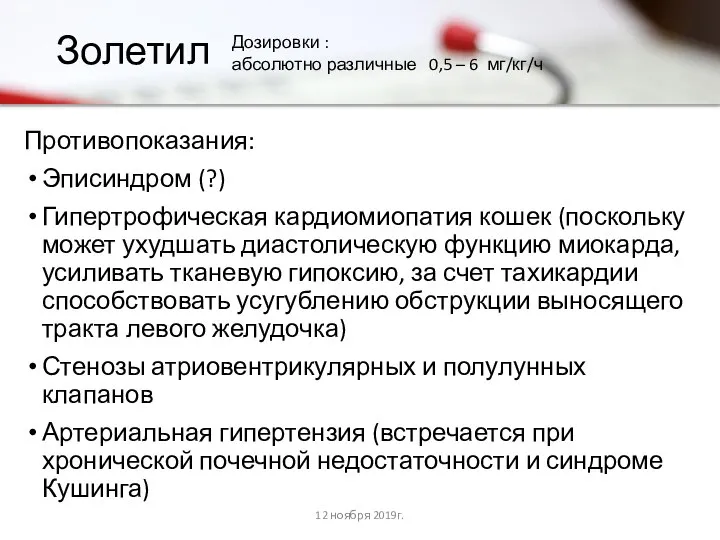 Золетил

Дозировки :
абсолютно различные 0,5 – 6 мг/кг/ч

Противопоказания:

• Эписиндром (?)

• Гипертрофическая кардиомиопатия кошек (поскольку может ухудшать диастолическую функцию миокарда, усиливать тканевую гипоксию, за счет тахикардии способствовать усугублению обструкции выносящего тракта левого желудочка)

• Стенозы атриовентрикулярных и полулунных клапанов

• Артериальная гипертензия (встречается при хронической почечной недостаточности и синдроме Кушинга)

12 ноября 2019г.